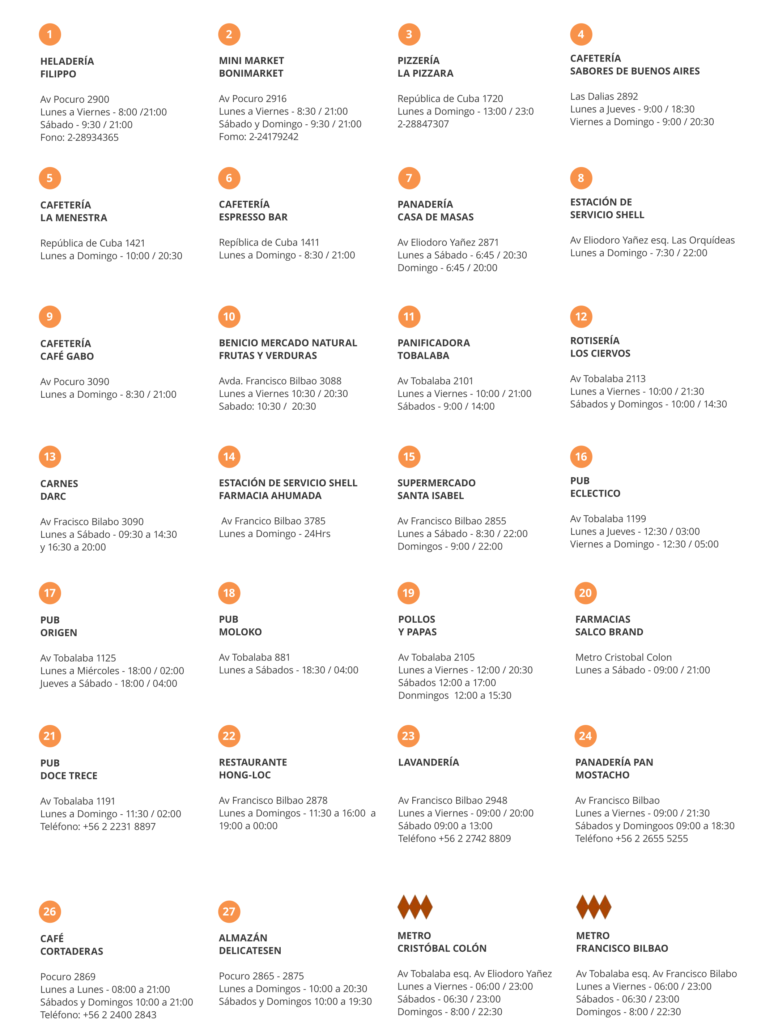 1

HELADERÍA
FILIPPO

Av Pocuro 2900
Lunes a Viernes - 8:00 /21:00
Sábado - 9:30 / 21:00
Fono: 2-28934365

2

MINI MARKET
BONIMARKET

Av Pocuro 2916
Lunes a Viernes - 8:30 / 21:00
Sábado y Domingo - 9:30 / 21:00
Fomo: 2-24179242

3

PIZZERÍA
LA PIZZARA

República de Cuba 1720
Lunes a Domingo - 13:00 / 23:0
2-28847307

4

CAFETERÍA
SABORES DE BUENOS AIRES

Las Dalias 2892
Lunes a Jueves - 9:00 / 18:30
Viernes a Domingo - 9:00 / 20:30

5

CAFETERÍA
LA MENESTRA

República de Cuba 1421
Lunes a Domingo - 10:00 / 20:30

6

CAFETERÍA
ESPRESSO BAR

Repíblica de Cuba 1411
Lunes a Domingo - 8:30 / 21:00

7

PANADERÍA
CASA DE MASAS

Av Eliodoro Yañez 2871
Lunes a Sábado - 6:45 / 20:30
Domingo - 6:45 / 20:00

8

ESTACIÓN DE
SERVICIO SHELL

Av Eliodoro Yañez esq. Las Orquídeas
Lunes a Domingo - 7:30 / 22:00

9

CAFETERÍA
CAFÉ GABO

Av Pocuro 3090
Lunes a Domingo - 8:30 / 21:00

10

BENICIO MERCADO NATURAL
FRUTAS Y VERDURAS

Avda. Francisco Bilbao 3088
Lunes a Viernes 10:30 / 20:30
Sabado: 10:30 / 20:30

11

PANIFICADORA
TOBALABA

Av Tobalaba 2101
Lunes a Viernes - 10:00 / 21:00
Sábados - 9:00 / 14:00

12

ROTISERÍA
LOS CIERVOS

Av Tobalaba 2113
Lunes a Viernes - 10:00 / 21:30
Sábados y Domingos - 10:00 / 14:30

13

CARNES
DARC

Av Fracisco Bilabo 3090
Lunes a Sábado - 09:30 a 14:30
y 16:30 a 20:00

14

ESTACIÓN DE SERVICIO SHELL
FARMACIA AHUMADA

Av Francico Bilbao 3785
Lunes a Domingo - 24Hrs

15

SUPERMERCADO
SANTA ISABEL

Av Francisco Bilbao 2855
Lunes a Sábado - 8:30 / 22:00
Domingos - 9:00 / 22:00

16

PUB
ECLECTICO

Av Tobalaba 1199
Lunes a Jueves - 12:30 / 03:00
Viernes a Domingo - 12:30 / 05:00

17

PUB
ORIGEN

Av Tobalaba 1125
Lunes a Miércoles - 18:00 / 02:00
Jueves a Sábado - 18:00 / 04:00

18

PUB
MOLOKO

Av Tobalaba 881
Lunes a Sábados - 18:30 / 04:00

19

POLLOS
Y PAPAS

Av Tobalaba 2105
Lunes a Viernes - 12:00 / 20:30
Sábados 12:00 a 17:00
Donmingos 12:00 a 15:30

20

FARMACIAS
SALCO BRAND

Metro Cristobal Colon
Lunes a Sábado - 09:00 / 21:00

21

PUB
DOCE TRECE

Av Tobalaba 1191
Lunes a Domingo - 11:30 / 02:00
Teléfono: +56 2 2231 8897

22

RESTAURANTE
HONG-LOC

Av Francisco Bilbao 2878
Lunes a Domingos - 11:30 a 16:00 a 19:00 a 00:00

23

LAVANDERÍA

Av Francisco Bilbao 2948
Lunes a Viernes - 09:00 / 20:00
Sábado 09:00 a 13:00
Teléfono +56 2 2742 8809

24

PANADERÍA PAN
MOSTACHO

Av Francisco Bilbao
Lunes a Viernes - 09:00 / 21:30
Sábados y Domingoos 09:00 a 18:30
Teléfono +56 2 2655 5255

26

CAFÉ
CORTADERAS

Pocuro 2869
Lunes a Lunes - 08:00 a 21:00
Sábados y Domingos 10:00 a 21:00
Teléfono: +56 2 2400 2843

27

ALMAZÁN
DELICATESEN

Pocuro 2865 - 2875
Lunes a Domingos - 10:00 a 20:30
Sábados y Domingos 10:00 a 19:30

METRO
CRISTÓBAL COLÓN

Av Tobalaba esq. Av Eliodoro Yañez
Lunes a Viernes - 06:00 / 23:00
Sábados - 06:30 / 23:00
Domingos - 8:00 / 22:30

METRO
FRANCISCO BILBAO

Av Tobalaba esq. Av Francisco Bilabo
Lunes a Viernes - 06:00 / 23:00
Sábados - 06:30 / 23:00
Domingos - 8:00 / 22:30